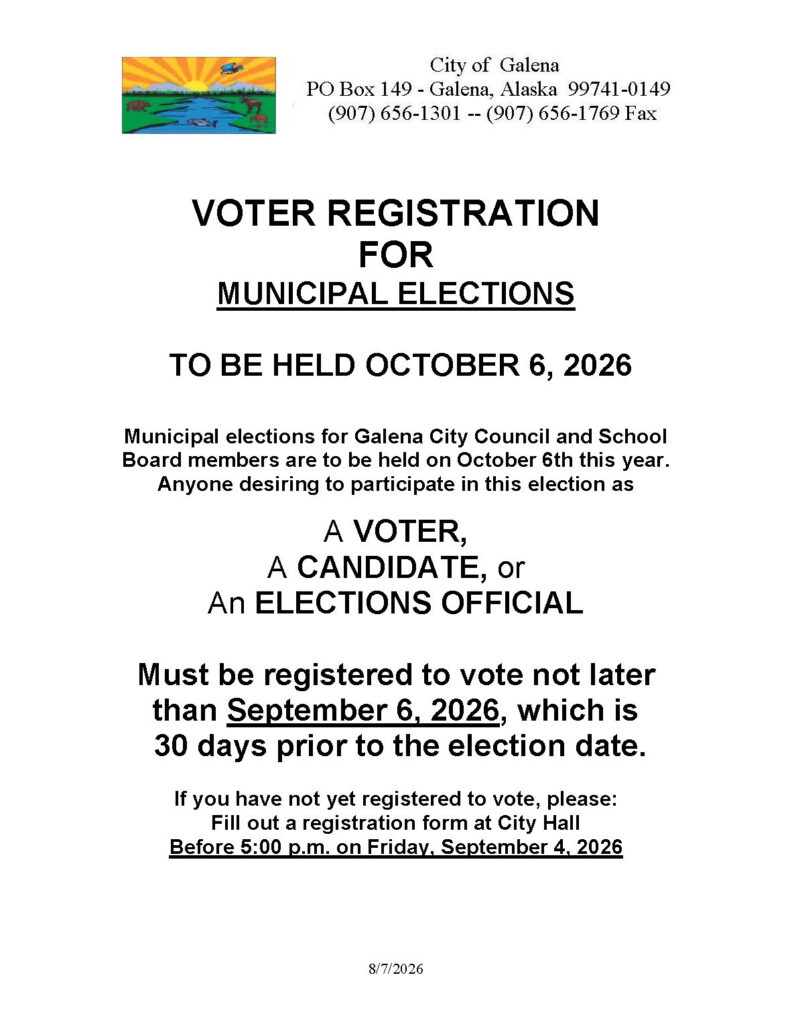 City of Galena
PO Box 149 - Galena, Alaska 99741-0149
(907) 656-1301 -- (907) 656-1769 Fax

VOTER REGISTRATION
FOR
MUNICIPAL ELECTIONS

TO BE HELD OCTOBER 6, 2026

Municipal elections for Galena City Council and School Board members are to be held on October 6th this year. Anyone desiring to participate in this election as

A VOTER,
A CANDIDATE, or
An ELECTIONS OFFICIAL

Must be registered to vote not later than September 6, 2026, which is 30 days prior to the election date.

If you have not yet registered to vote, please:
Fill out a registration form at City Hall
Before 5:00 p.m. on Friday, September 4, 2026

8/7/2026